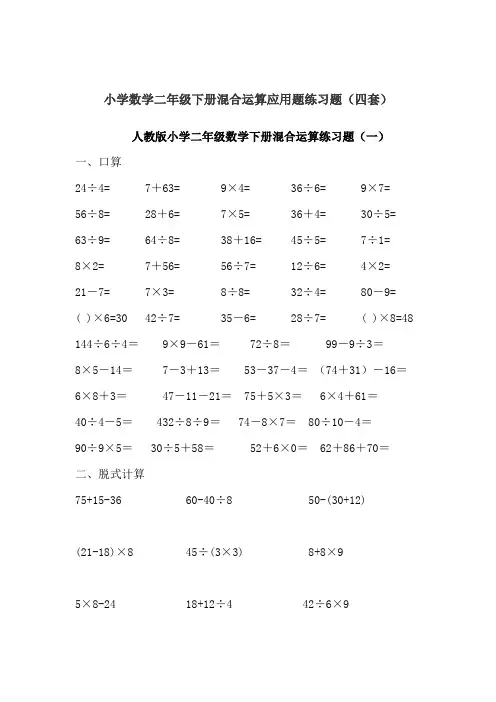 小学数学二年级下册混合运算应用题练习题（四套）

人教版小学二年级数学下册混合运算练习题（一）

一、口算

$24\div4=$　$7+63=$　$9\times4=$　$36\div6=$　$9\times7=$

$56\div8=$　$28+6=$　$7\times5=$　$36+4=$　$30\div5=$

$63\div9=$　$64\div8=$　$38+16=$　$45\div5=$　$7\div1=$

$8\times2=$　$7+56=$　$56\div7=$　$12\div6=$　$4\times2=$

$21-7=$　$7\times3=$　$8\div8=$　$32\div4=$　$80-9=$

$(\ )\times6=30$　$42\div7=$　$35-6=$　$28\div7=$　$(\ )\times8=48$

$144\div6\div4=$　$9\times9-61=$　$72\div8=$　$99-9\div3=$

$8\times5-14=$　$7-3+13=$　$53-37-4=$　$(74+31)-16=$

$6\times8+3=$　$47-11-21=$　$75+5\times3=$　$6\times4+61=$

$40\div4-5=$　$432\div8\div9=$　$74-8\times7=$　$80\div10-4=$

$90\div9\times5=$　$30\div5+58=$　$52+6\times0=$　$62+86+70=$

二、脱式计算

$75+15-36$　$60-40\div8$　$50-(30+12)$

$(21-18)\times8$　$45\div(3\times3)$　$8+8\times9$

$5\times8-24$　$18+12\div4$　$42\div6\times9$